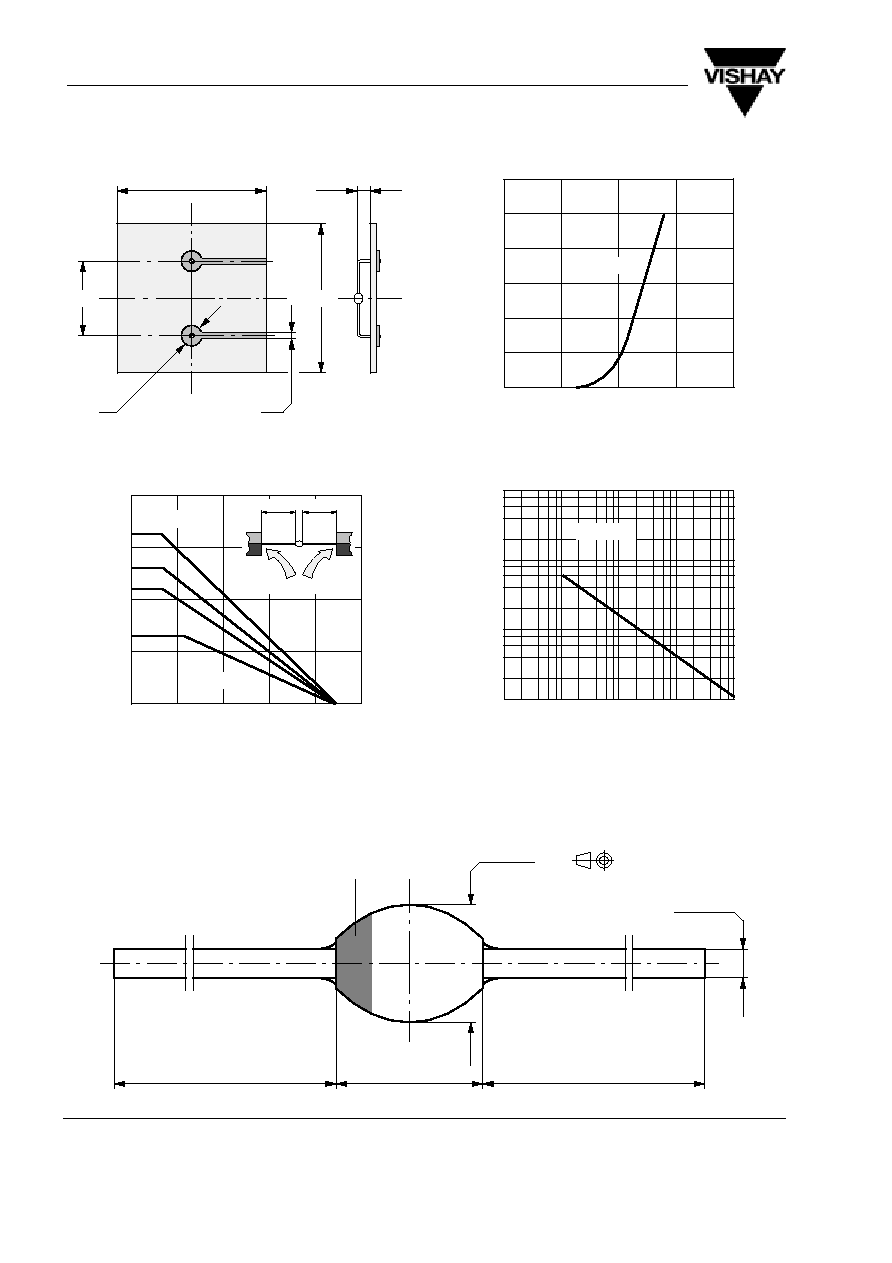 VISHAY